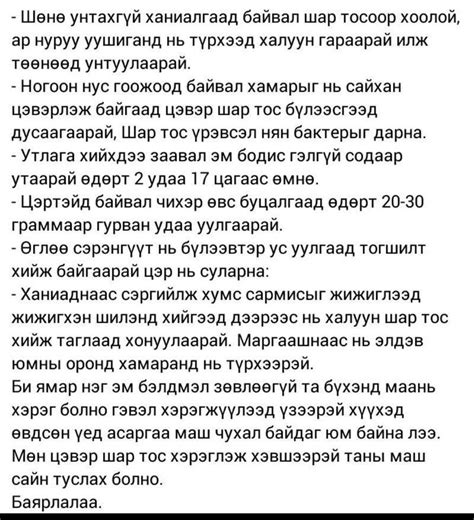 - Шөнө унтахгүй ханиалгаад байвал шар тосоор хоолой, ар нуруу уушиганд нь түрхээд халуун гараарай илж төөнөөд унтуулаарай.
- Ногоон нус гоожоод байвал хамарыг нь сайхан цэвэрлэж байгаад цэвэр шар тос бүлээсгээд дусаагаарай, Шар тос үрэвсэл нян бактерыг дарна.
- Утлага хийхдээ заавал эм бодис гэлгүй содаар утаарай өдөрт 2 удаа 17 цагаас өмнө.
- Цэртэйд байвал чихэр өвс буцалгаад өдөрт 20-30 граммаар гурван удаа уулгаарай.
- Өглөө сэрэнгүүт нь бүлээвтэр ус уулгаад тогшилт хийж байгаарай цэр нь суларна:
- Ханиаднаас сэргийлж хумс сармисыг жижиглээд жижигхэн шилэнд хийгээд дээрээс нь халуун шар тос хийж таглаад хонуулаарай. Маргаашнаас нь элдэв юмны оронд хамаранд нь түрхээрэй.
Би ямар нэг эм бэлдмэл зөвлөөгүй та бүхэнд маань хэрэг болно гэвэл хэрэгжүүлээд үзээрэй хүүхэд өвдсөн үед асаргаа маш чухал байдаг юм байна лээ. Мөн цэвэр шар тос хэрэглэж хэвшээрэй таны маш сайн туслах болно.
Баярлалаа.